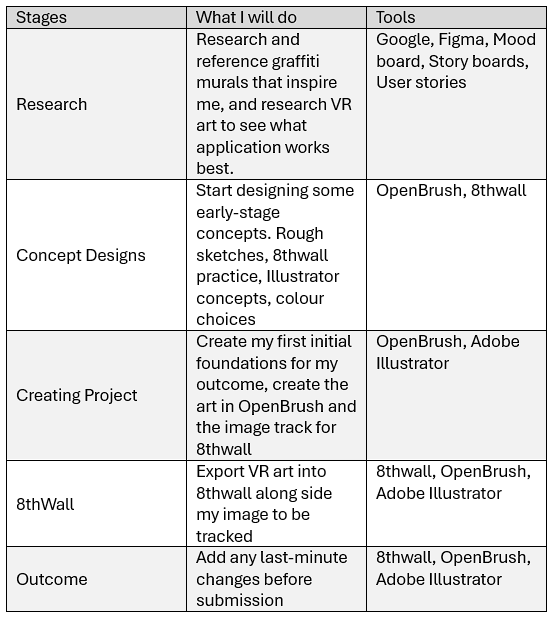 | Stages | What I will do | Tools |
|---|---|---|
| Research | Research and reference graffiti murals that inspire me, and research VR art to see what application works best. | Google, Figma, Mood board, Story boards, User stories |
| Concept Designs | Start designing some early-stage concepts. Rough sketches, 8thwall practice, Illustrator concepts, colour choices | OpenBrush, 8thwall |
| Creating Project | Create my first initial foundations for my outcome, create the art in OpenBrush and the image track for 8thwall | OpenBrush, Adobe Illustrator |
| 8thWall | Export VR art into 8thwall along side my image to be tracked | 8thwall, OpenBrush, Adobe Illustrator |
| Outcome | Add any last-minute changes before submission | 8thwall, OpenBrush, Adobe Illustrator |